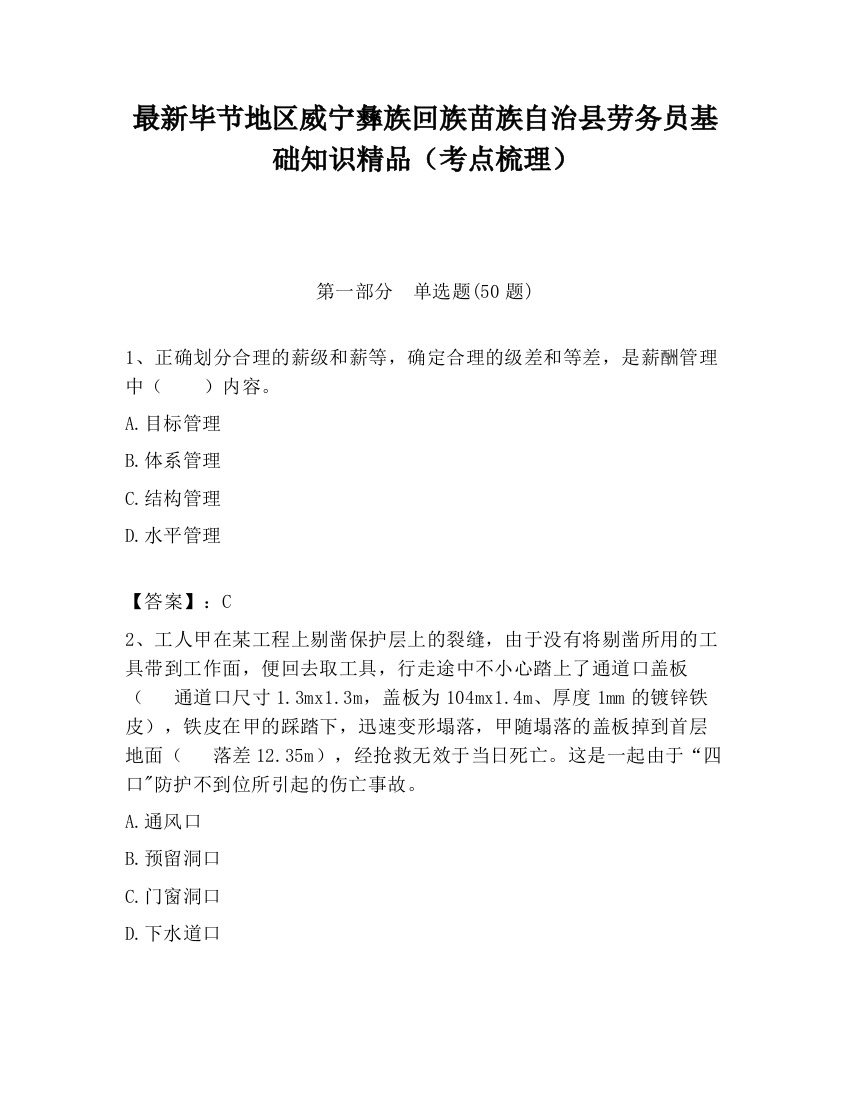 最新毕节地区威宁彝族回族苗族自治县劳务员基础知识精品（考点梳理）

第一部分　单选题(50 题)

1、正确划分合理的薪级和薪等，确定合理的级差和等差，是薪酬管理中（　　）内容。

A.目标管理

B.体系管理

C.结构管理

D.水平管理

【答案】：C

2、工人甲在某工程上剔凿保护层上的裂缝，由于没有将剔凿所用的工具带到工作面，便回去取工具，行走途中不小心踏上了通道口盖板（　　通道口尺寸 1.3mx1.3m，盖板为 104mx1.4m、厚度 1mm 的镀锌铁皮），铁皮在甲的踩踏下，迅速变形塌落，甲随塌落的盖板掉到首层地面（　　落差 12.35m），经抢救无效于当日死亡。这是一起由于“四口"防护不到位所引起的伤亡事故。

A.通风口

B.预留洞口

C.门窗洞口

D.下水道口